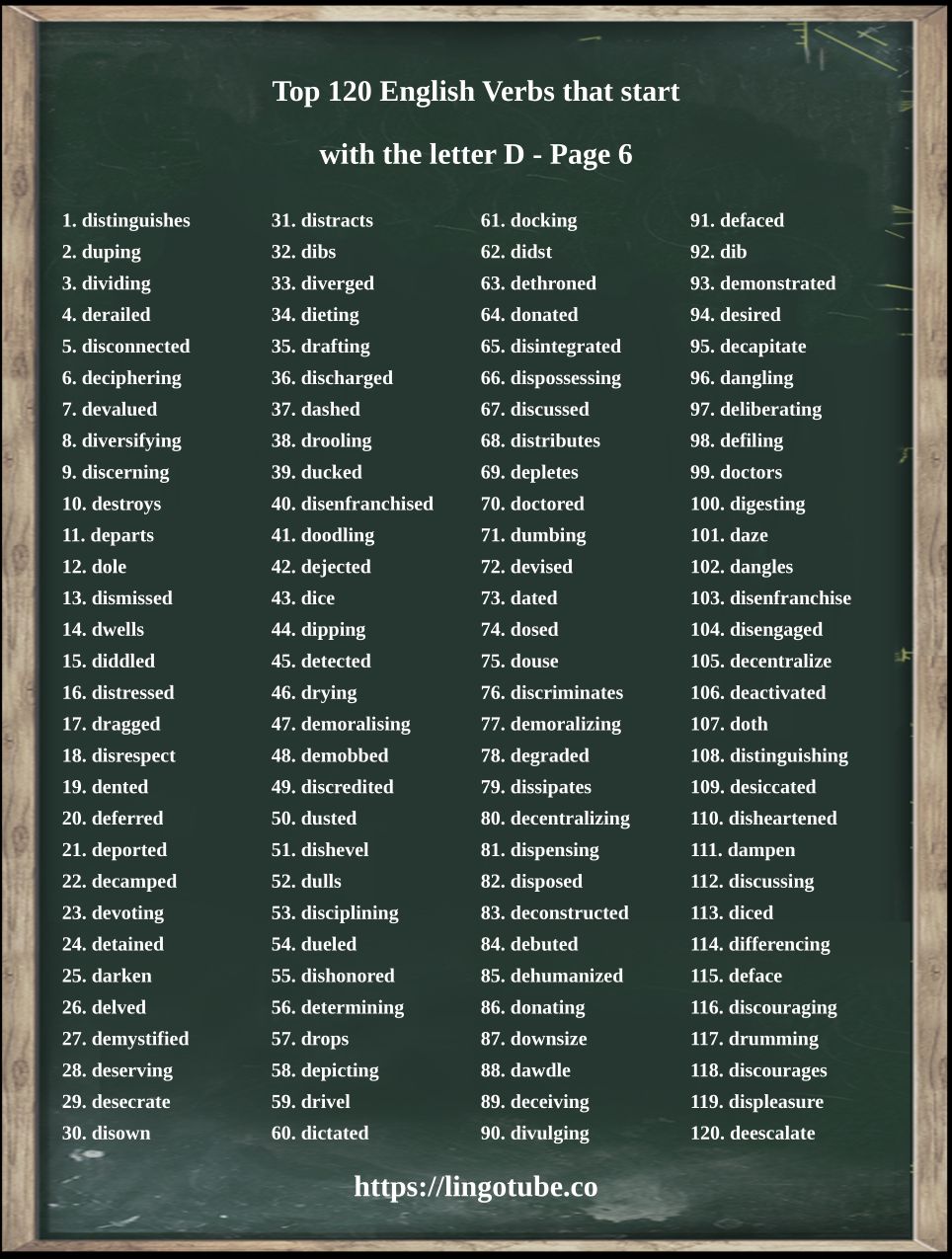 Top 120 English Verbs that start

with the letter D - Page 6

1. distinguishes
2. duping
3. dividing
4. derailed
5. disconnected
6. deciphering
7. devalued
8. diversifying
9. discerning
10. destroys
11. departs
12. dole
13. dismissed
14. dwells
15. diddled
16. distressed
17. dragged
18. disrespect
19. dented
20. deferred
21. deported
22. decamped
23. devoting
24. detained
25. darken
26. delved
27. demystified
28. deserving
29. desecrate
30. disown

31. distracts
32. dibs
33. diverged
34. dieting
35. drafting
36. discharged
37. dashed
38. drooling
39. ducked
40. disenfranchised
41. doodling
42. dejected
43. dice
44. dipping
45. detected
46. drying
47. demoralising
48. demobbed
49. discredited
50. dusted
51. dishevel
52. dulls
53. disciplining
54. dueled
55. dishonored
56. determining
57. drops
58. depicting
59. drivel
60. dictated

61. docking
62. didst
63. dethroned
64. donated
65. disintegrated
66. dispossessing
67. discussed
68. distributes
69. depletes
70. doctored
71. dumbing
72. devised
73. dated
74. dosed
75. douse
76. discriminates
77. demoralizing
78. degraded
79. dissipates
80. decentralizing
81. dispensing
82. disposed
83. deconstructed
84. debuted
85. dehumanized
86. donating
87. downsize
88. dawdle
89. deceiving
90. divulging

91. defaced
92. dib
93. demonstrated
94. desired
95. decapitate
96. dangling
97. deliberating
98. defiling
99. doctors
100. digesting
101. daze
102. dangles
103. disenfranchise
104. disengaged
105. decentralize
106. deactivated
107. doth
108. distinguishing
109. desiccated
110. disheartened
111. dampen
112. discussing
113. diced
114. differencing
115. deface
116. discouraging
117. drumming
118. discourages
119. displeasure
120. deescalate

https://lingotube.co